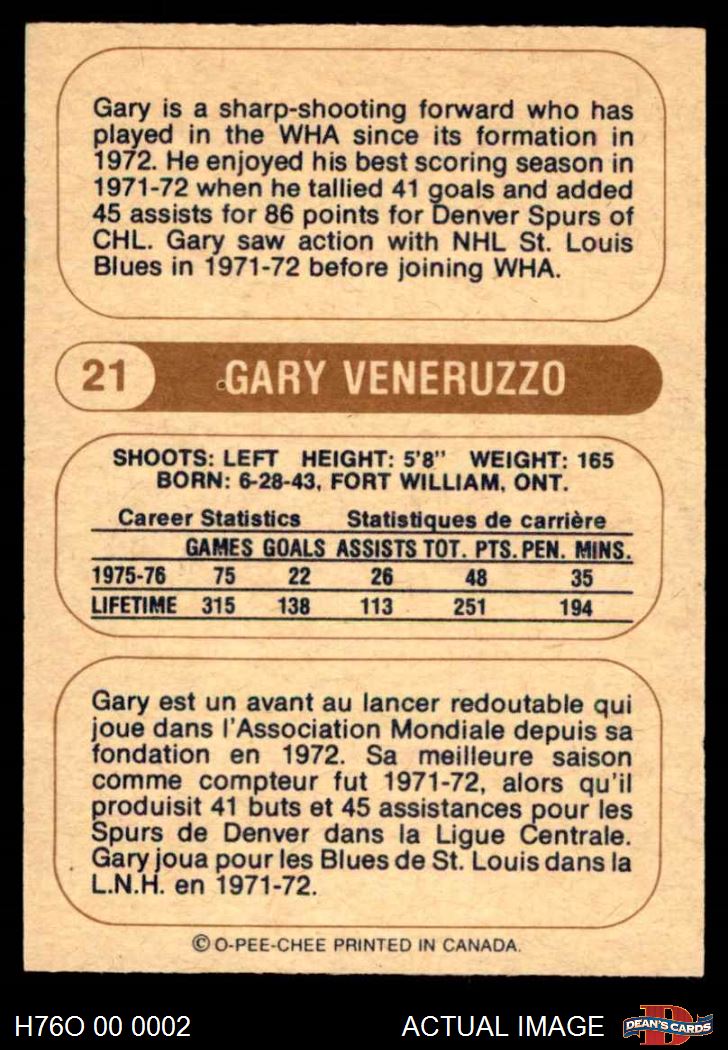 Gary is a sharp-shooting forward who has played in the WHA since its formation in 1972. He enjoyed his best scoring season in 1971-72 when he tallied 41 goals and added 45 assists for 86 points for Denver Spurs of CHL. Gary saw action with NHL St. Louis Blues in 1971-72 before joining WHA.

21 GARY VENERUZZO

SHOOTS: LEFT HEIGHT: 5'8" WEIGHT: 165
BORN: 6-28-43, FORT WILLIAM, ONT.

Career Statistics Statistiques de carrière

| | GAMES | GOALS | ASSISTS | TOT. PTS. | PEN. MINS. |
|---|---|---|---|---|---|
| 1975-76 | 75 | 22 | 26 | 48 | 35 |
| LIFETIME | 315 | 138 | 113 | 251 | 194 |

Gary est un avant au lancer redoutable qui joue dans l'Association Mondiale depuis sa fondation en 1972. Sa meilleure saison comme compteur fut 1971-72, alors qu'il produisit 41 buts et 45 assistances pour les Spurs de Denver dans la Ligue Centrale. Gary joua pour les Blues de St. Louis dans la L.N.H. en 1971-72.

© O-PEE-CHEE PRINTED IN CANADA.

H76O 00 0002 ACTUAL IMAGE DEAN'S CARDS